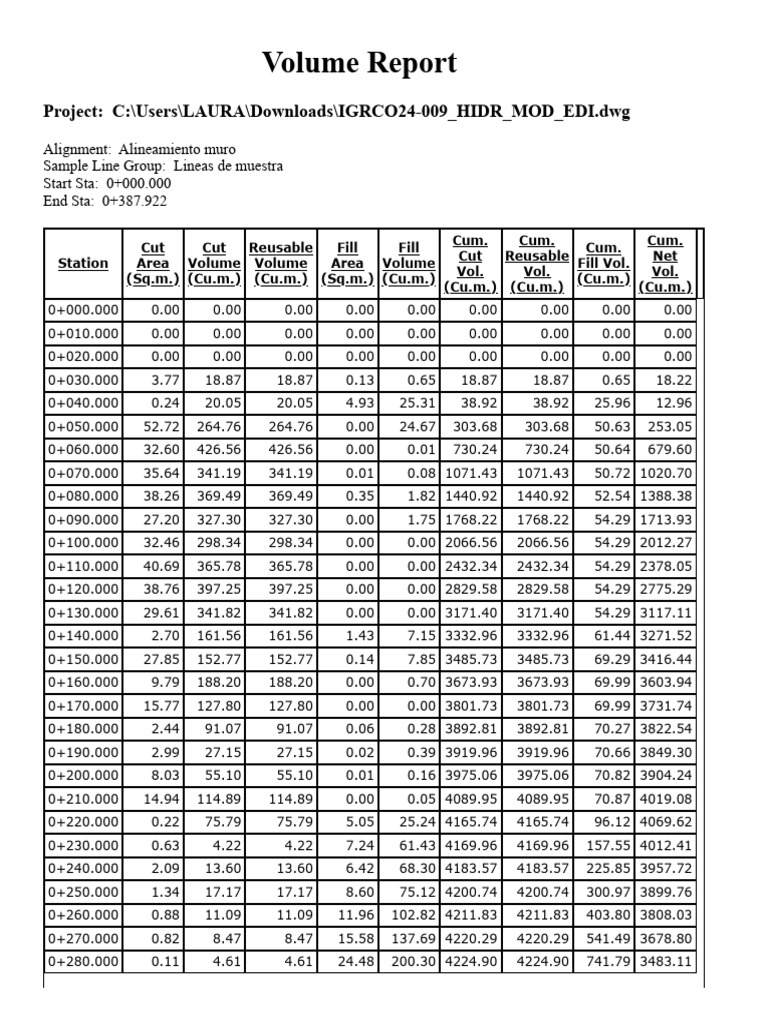 Volume Report

Project: C:\Users\LAURA\Downloads\IGRCO24-009_HIDR_MOD_EDI.dwg

Alignment: Alineamiento muro
Sample Line Group: Lineas de muestra
Start Sta: 0+000.000
End Sta: 0+387.922

| Station | Cut Area (Sq.m.) | Cut Volume (Cu.m.) | Reusable Volume (Cu.m.) | Fill Area (Sq.m.) | Fill Volume (Cu.m.) | Cum. Cut Vol. (Cu.m.) | Cum. Reusable Vol. (Cu.m.) | Cum. Fill Vol. (Cu.m.) | Cum. Net Vol. (Cu.m.) |
|---|---|---|---|---|---|---|---|---|---|
| 0+000.000 | 0.00 | 0.00 | 0.00 | 0.00 | 0.00 | 0.00 | 0.00 | 0.00 | 0.00 |
| 0+010.000 | 0.00 | 0.00 | 0.00 | 0.00 | 0.00 | 0.00 | 0.00 | 0.00 | 0.00 |
| 0+020.000 | 0.00 | 0.00 | 0.00 | 0.00 | 0.00 | 0.00 | 0.00 | 0.00 | 0.00 |
| 0+030.000 | 3.77 | 18.87 | 18.87 | 0.13 | 0.65 | 18.87 | 18.87 | 0.65 | 18.22 |
| 0+040.000 | 0.24 | 20.05 | 20.05 | 4.93 | 25.31 | 38.92 | 38.92 | 25.96 | 12.96 |
| 0+050.000 | 52.72 | 264.76 | 264.76 | 0.00 | 24.67 | 303.68 | 303.68 | 50.63 | 253.05 |
| 0+060.000 | 32.60 | 426.56 | 426.56 | 0.00 | 0.01 | 730.24 | 730.24 | 50.64 | 679.60 |
| 0+070.000 | 35.64 | 341.19 | 341.19 | 0.01 | 0.08 | 1071.43 | 1071.43 | 50.72 | 1020.70 |
| 0+080.000 | 38.26 | 369.49 | 369.49 | 0.35 | 1.82 | 1440.92 | 1440.92 | 52.54 | 1388.38 |
| 0+090.000 | 27.20 | 327.30 | 327.30 | 0.00 | 1.75 | 1768.22 | 1768.22 | 54.29 | 1713.93 |
| 0+100.000 | 32.46 | 298.34 | 298.34 | 0.00 | 0.00 | 2066.56 | 2066.56 | 54.29 | 2012.27 |
| 0+110.000 | 40.69 | 365.78 | 365.78 | 0.00 | 0.00 | 2432.34 | 2432.34 | 54.29 | 2378.05 |
| 0+120.000 | 38.76 | 397.25 | 397.25 | 0.00 | 0.00 | 2829.58 | 2829.58 | 54.29 | 2775.29 |
| 0+130.000 | 29.61 | 341.82 | 341.82 | 0.00 | 0.00 | 3171.40 | 3171.40 | 54.29 | 3117.11 |
| 0+140.000 | 2.70 | 161.56 | 161.56 | 1.43 | 7.15 | 3332.96 | 3332.96 | 61.44 | 3271.52 |
| 0+150.000 | 27.85 | 152.77 | 152.77 | 0.14 | 7.85 | 3485.73 | 3485.73 | 69.29 | 3416.44 |
| 0+160.000 | 9.79 | 188.20 | 188.20 | 0.00 | 0.70 | 3673.93 | 3673.93 | 69.99 | 3603.94 |
| 0+170.000 | 15.77 | 127.80 | 127.80 | 0.00 | 0.00 | 3801.73 | 3801.73 | 69.99 | 3731.74 |
| 0+180.000 | 2.44 | 91.07 | 91.07 | 0.06 | 0.28 | 3892.81 | 3892.81 | 70.27 | 3822.54 |
| 0+190.000 | 2.99 | 27.15 | 27.15 | 0.02 | 0.39 | 3919.96 | 3919.96 | 70.66 | 3849.30 |
| 0+200.000 | 8.03 | 55.10 | 55.10 | 0.01 | 0.16 | 3975.06 | 3975.06 | 70.82 | 3904.24 |
| 0+210.000 | 14.94 | 114.89 | 114.89 | 0.00 | 0.05 | 4089.95 | 4089.95 | 70.87 | 4019.08 |
| 0+220.000 | 0.22 | 75.79 | 75.79 | 5.05 | 25.24 | 4165.74 | 4165.74 | 96.12 | 4069.62 |
| 0+230.000 | 0.63 | 4.22 | 4.22 | 7.24 | 61.43 | 4169.96 | 4169.96 | 157.55 | 4012.41 |
| 0+240.000 | 2.09 | 13.60 | 13.60 | 6.42 | 68.30 | 4183.57 | 4183.57 | 225.85 | 3957.72 |
| 0+250.000 | 1.34 | 17.17 | 17.17 | 8.60 | 75.12 | 4200.74 | 4200.74 | 300.97 | 3899.76 |
| 0+260.000 | 0.88 | 11.09 | 11.09 | 11.96 | 102.82 | 4211.83 | 4211.83 | 403.80 | 3808.03 |
| 0+270.000 | 0.82 | 8.47 | 8.47 | 15.58 | 137.69 | 4220.29 | 4220.29 | 541.49 | 3678.80 |
| 0+280.000 | 0.11 | 4.61 | 4.61 | 24.48 | 200.30 | 4224.90 | 4224.90 | 741.79 | 3483.11 |